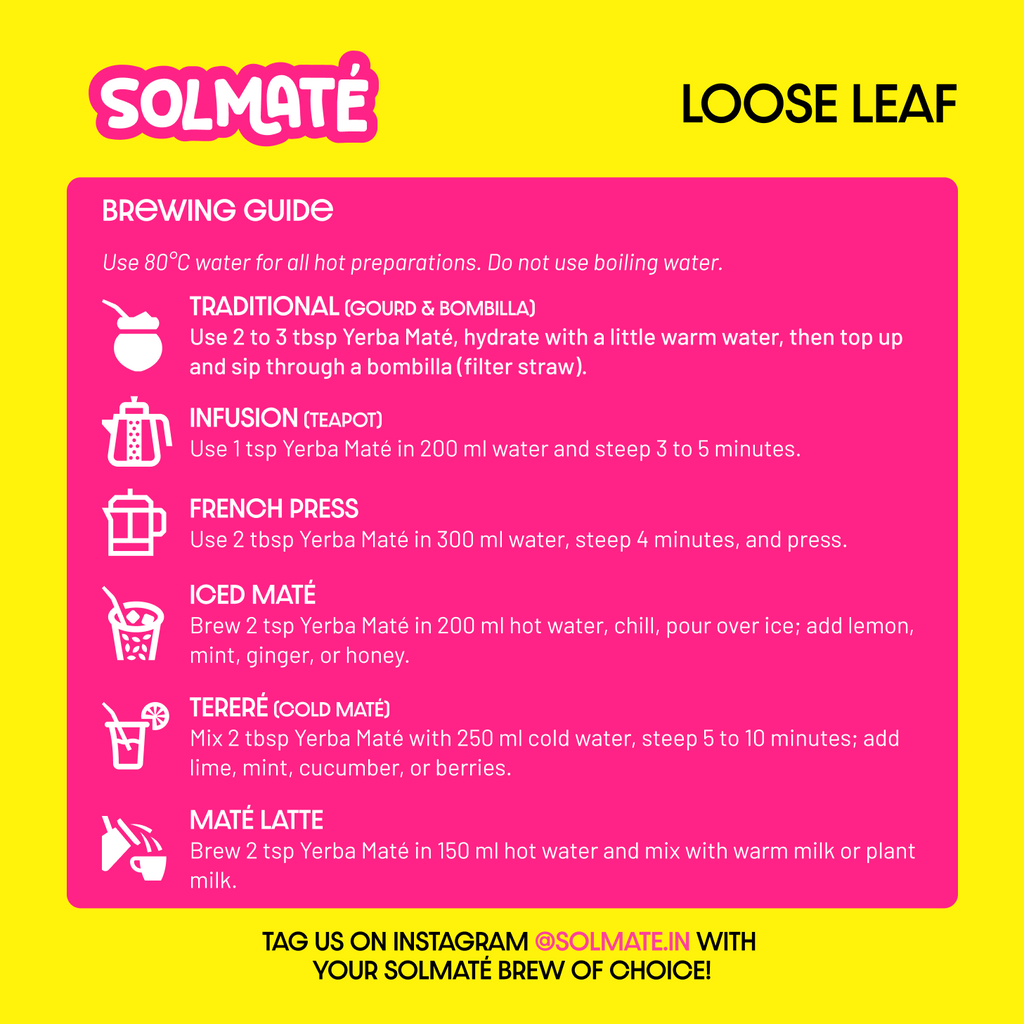 SOLMATÉ

LOOSE LEAF

BREWING GUIDE

Use 80°C water for all hot preparations. Do not use boiling water.

TRADITIONAL (GOURD & BOMBILLA)
Use 2 to 3 tbsp Yerba Maté, hydrate with a little warm water, then top up and sip through a bombilla (filter straw).

INFUSION (TEAPOT)
Use 1 tsp Yerba Maté in 200 ml water and steep 3 to 5 minutes.

FRENCH PRESS
Use 2 tbsp Yerba Maté in 300 ml water, steep 4 minutes, and press.

ICED MATÉ
Brew 2 tsp Yerba Maté in 200 ml hot water, chill, pour over ice; add lemon, mint, ginger, or honey.

TERERÉ (COLD MATÉ)
Mix 2 tbsp Yerba Maté with 250 ml cold water, steep 5 to 10 minutes; add lime, mint, cucumber, or berries.

MATÉ LATTE
Brew 2 tsp Yerba Maté in 150 ml hot water and mix with warm milk or plant milk.

TAG US ON INSTAGRAM @SOLMATE.IN WITH YOUR SOLMATÉ BREW OF CHOICE!